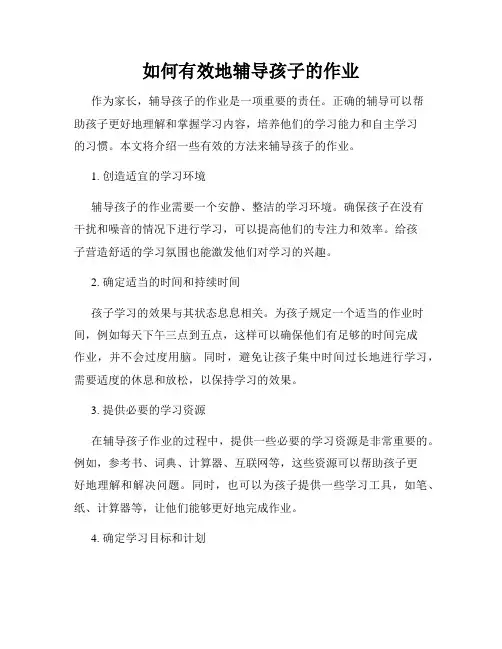 如何有效地辅导孩子的作业

作为家长，辅导孩子的作业是一项重要的责任。正确的辅导可以帮助孩子更好地理解和掌握学习内容，培养他们的学习能力和自主学习的习惯。本文将介绍一些有效的方法来辅导孩子的作业。

1. 创造适宜的学习环境

辅导孩子的作业需要一个安静、整洁的学习环境。确保孩子在没有干扰和噪音的情况下进行学习，可以提高他们的专注力和效率。给孩子营造舒适的学习氛围也能激发他们对学习的兴趣。

2. 确定适当的时间和持续时间

孩子学习的效果与其状态息息相关。为孩子规定一个适当的作业时间，例如每天下午三点到五点，这样可以确保他们有足够的时间完成作业，并不会过度用脑。同时，避免让孩子集中时间过长地进行学习，需要适度的休息和放松，以保持学习的效果。

3. 提供必要的学习资源

在辅导孩子作业的过程中，提供一些必要的学习资源是非常重要的。例如，参考书、词典、计算器、互联网等，这些资源可以帮助孩子更好地理解和解决问题。同时，也可以为孩子提供一些学习工具，如笔、纸、计算器等，让他们能够更好地完成作业。

4. 确定学习目标和计划